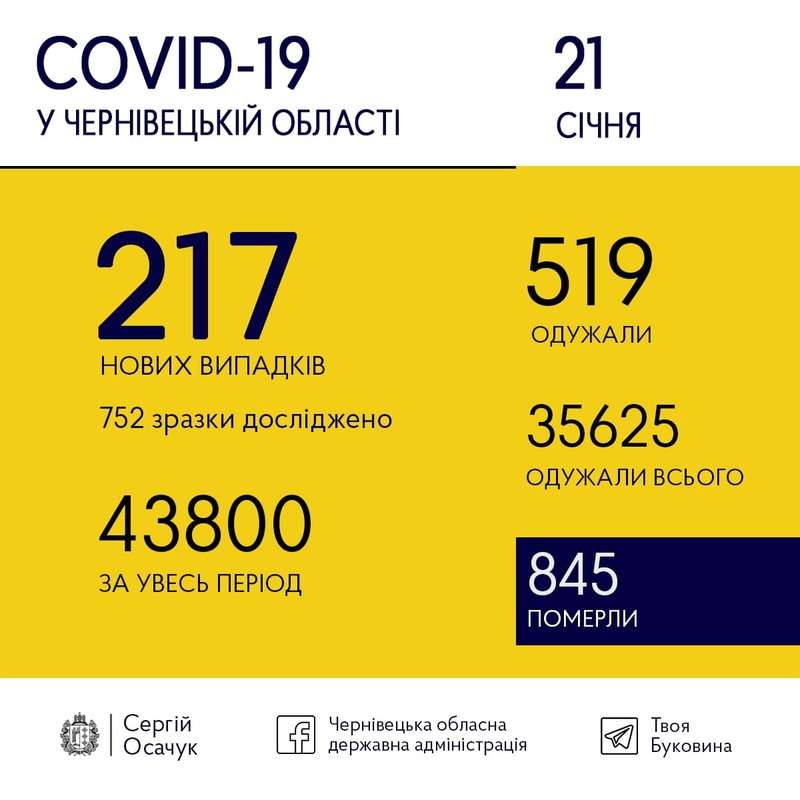 COVID-19
У ЧЕРНІВЕЦЬКІЙ ОБЛАСТІ

21
СІЧНЯ

217
НОВИХ ВИПАДКІВ
752 зразки досліджено

43800
ЗА УВЕСЬ ПЕРІОД

519
ОДУЖАЛИ

35625
ОДУЖАЛИ ВСЬОГО

845
ПОМЕРЛИ

Сергій Осачук

Чернівецька обласна державна адміністрація

Твоя Буковина